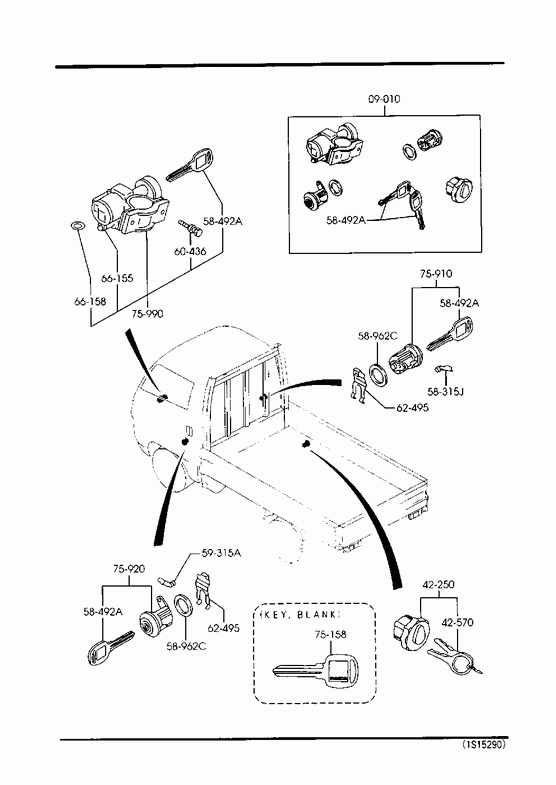 09-010

58-492A

58-492A

60-436

66-155

66-158

75-990

75-910

58-492A

58-962C

58-315J

62-495

59-315A

75-920

58-492A

62-495

58-962C

(KEY, BLANK)

75-158

42-250

42-570

(1S15290)